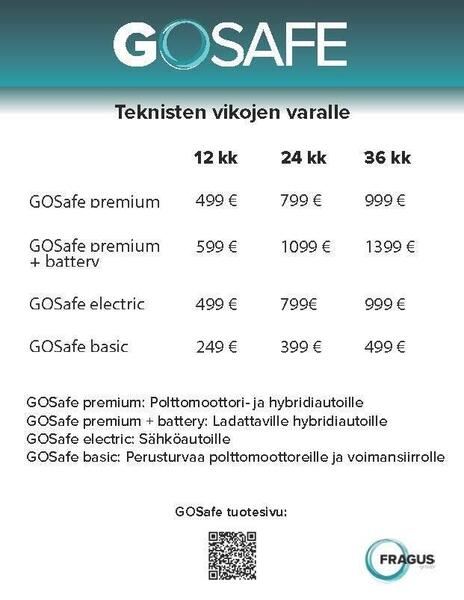 GOSAFE

Teknisten vikojen varalle

| | 12 kk | 24 kk | 36 kk |
|---|---|---|---|
| GOSafe premium | 499 € | 799 € | 999 € |
| GOSafe premium + battery | 599 € | 1099 € | 1399 € |
| GOSafe electric | 499 € | 799€ | 999 € |
| GOSafe basic | 249 € | 399 € | 499 € |

GOSafe premium: Polttomoottori- ja hybridiautoille
GOSafe premium + battery: Ladattaville hybridiautoille
GOSafe electric: Sähköautoille
GOSafe basic: Perusturvaa polttomoottoreille ja voimansiirrolle

GOSafe tuotesivu:

FRAGUS group